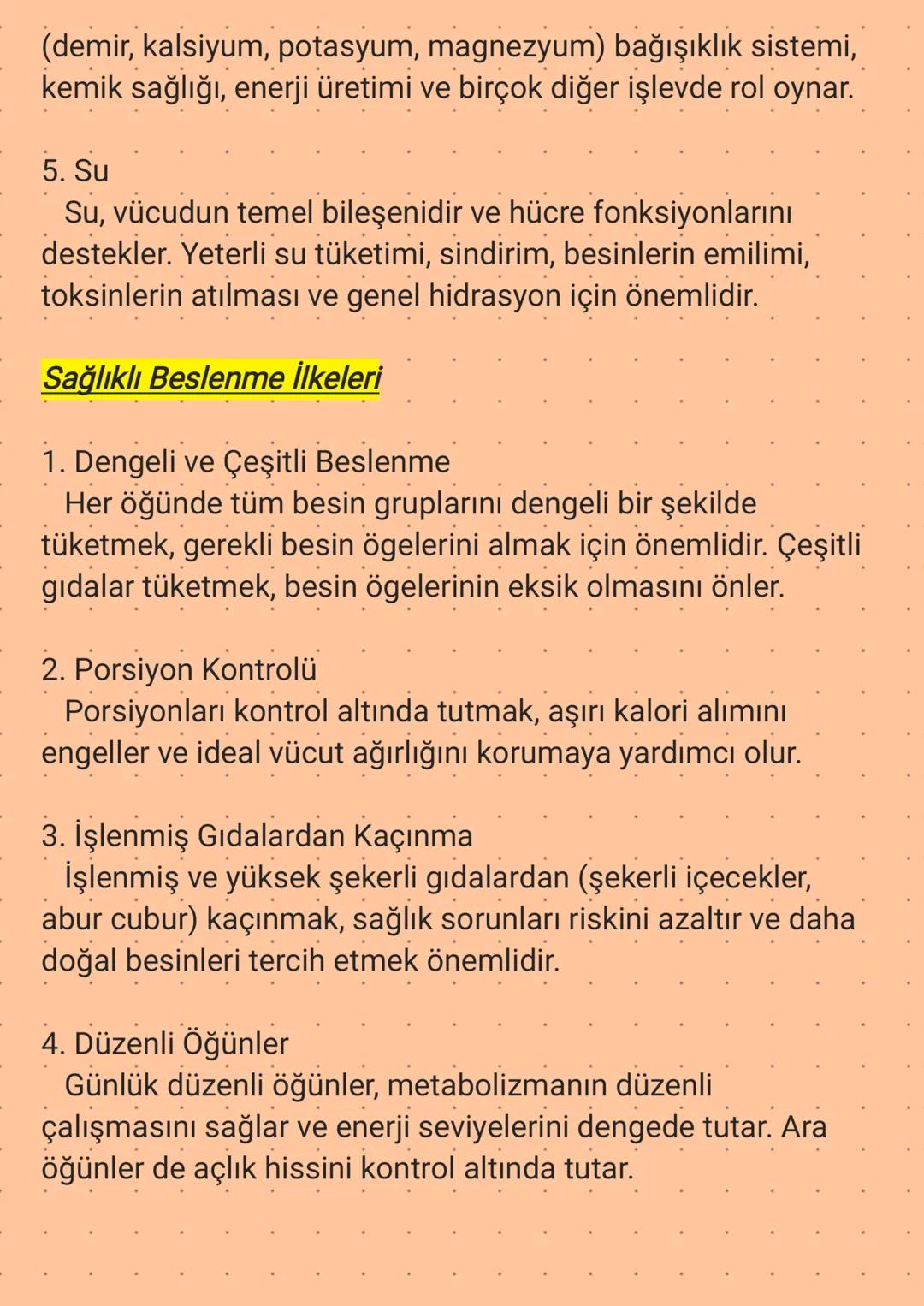 (demir, kalsiyum, potasyum, magnezyum) bağışıklık sistemi, kemik sağlığı, enerji üretimi ve birçok diğer işlevde rol oynar.

5. Su
Su, vücudun temel bileşenidir ve hücre fonksiyonlarını destekler. Yeterli su tüketimi, sindirim, besinlerin emilimi, toksinlerin atılması ve genel hidrasyon için önemlidir.

Sağlıklı Beslenme İlkeleri

1. Dengeli ve Çeşitli Beslenme
Her öğünde tüm besin gruplarını dengeli bir şekilde tüketmek, gerekli besin ögelerini almak için önemlidir. Çeşitli gıdalar tüketmek, besin ögelerinin eksik olmasını önler.

2. Porsiyon Kontrolü
Porsiyonları kontrol altında tutmak, aşırı kalori alımını engeller ve ideal vücut ağırlığını korumaya yardımcı olur.

3. İşlenmiş Gıdalardan Kaçınma
İşlenmiş ve yüksek şekerli gıdalardan (şekerli içecekler, abur cubur) kaçınmak, sağlık sorunları riskini azaltır ve daha doğal besinleri tercih etmek önemlidir.

4. Düzenli Öğünler
Günlük düzenli öğünler, metabolizmanın düzenli çalışmasını sağlar ve enerji seviyelerini dengede tutar. Ara öğünler de açlık hissini kontrol altında tutar.